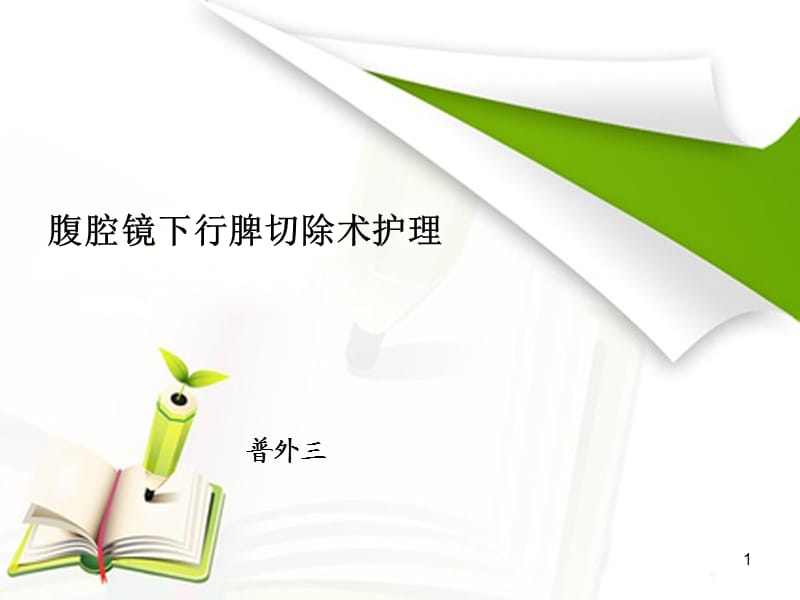 腹腔镜下行脾切除术护理

普外三

1